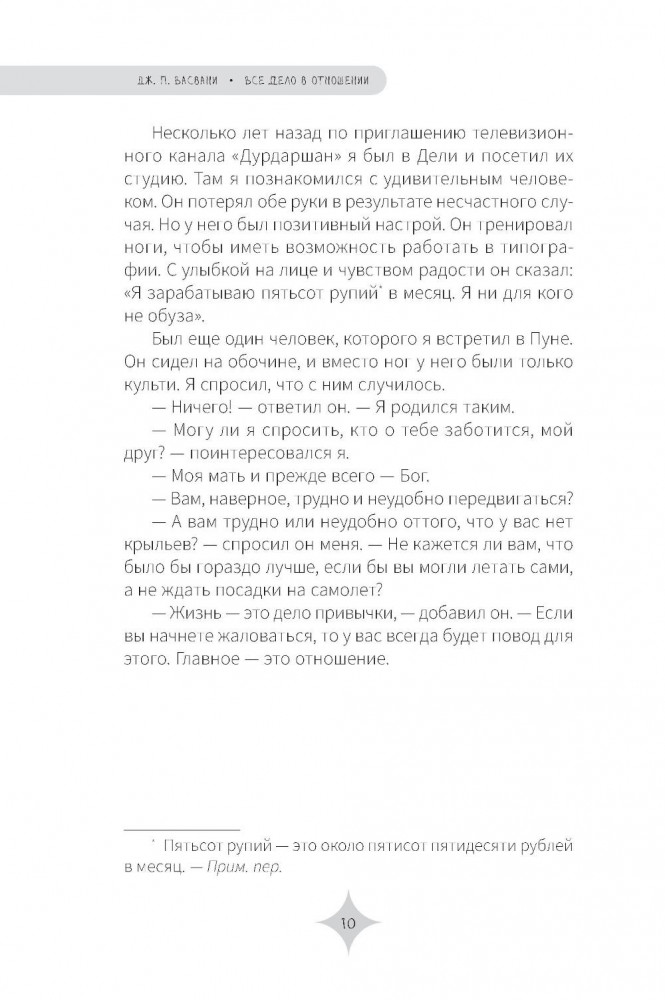 ДЖ. П. ВАСВАНИ • ВСЕ ДЕЛО В ОТНОШЕНИИ

Несколько лет назад по приглашению телевизионного канала «Дурдаршан» я был в Дели и посетил их студию. Там я познакомился с удивительным человеком. Он потерял обе руки в результате несчастного случая. Но у него был позитивный настрой. Он тренировал ноги, чтобы иметь возможность работать в типографии. С улыбкой на лице и чувством радости он сказал: «Я зарабатываю пятьсот рупий* в месяц. Я ни для кого не обуза».

Был еще один человек, которого я встретил в Пуне. Он сидел на обочине, и вместо ног у него были только культи. Я спросил, что с ним случилось.

— Ничего! — ответил он. — Я родился таким.

— Могу ли я спросить, кто о тебе заботится, мой друг? — поинтересовался я.

— Моя мать и прежде всего — Бог.

— Вам, наверное, трудно и неудобно передвигаться?

— А вам трудно или неудобно оттого, что у вас нет крыльев? — спросил он меня. — Не кажется ли вам, что было бы гораздо лучше, если бы вы могли летать сами, а не ждать посадки на самолет?

— Жизнь — это дело привычки, — добавил он. — Если вы начнете жаловаться, то у вас всегда будет повод для этого. Главное — это отношение.

* Пятьсот рупий — это около пятисот пятидесяти рублей в месяц. — Прим. пер.

10